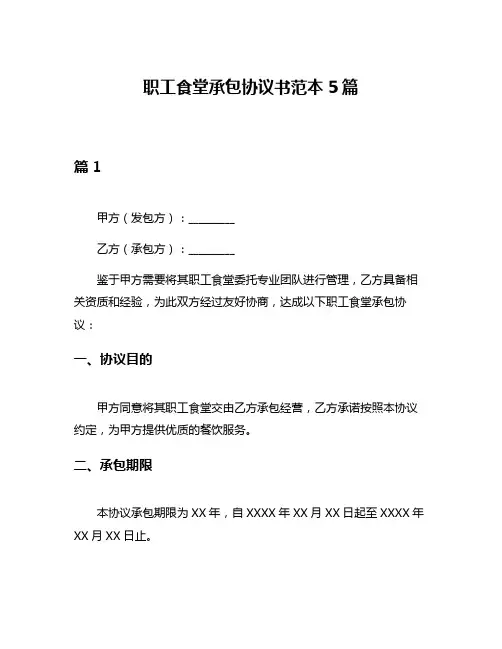 职工食堂承包协议书范本 5 篇

篇 1

甲方（发包方）：________

乙方（承包方）：________

鉴于甲方需要将其职工食堂委托专业团队进行管理，乙方具备相关资质和经验，为此双方经过友好协商，达成以下职工食堂承包协议：

一、协议目的

甲方同意将其职工食堂交由乙方承包经营，乙方承诺按照本协议约定，为甲方提供优质的餐饮服务。

二、承包期限

本协议承包期限为 XX 年，自 XXXX 年 XX 月 XX 日起至 XXXX 年 XX 月 XX 日止。